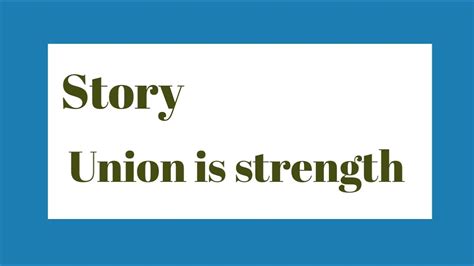 Story

Union is strength